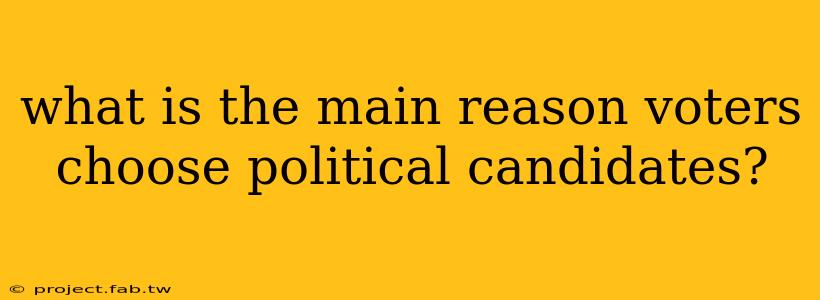 what is the main reason voters choose political candidates?

© project.fab.tw